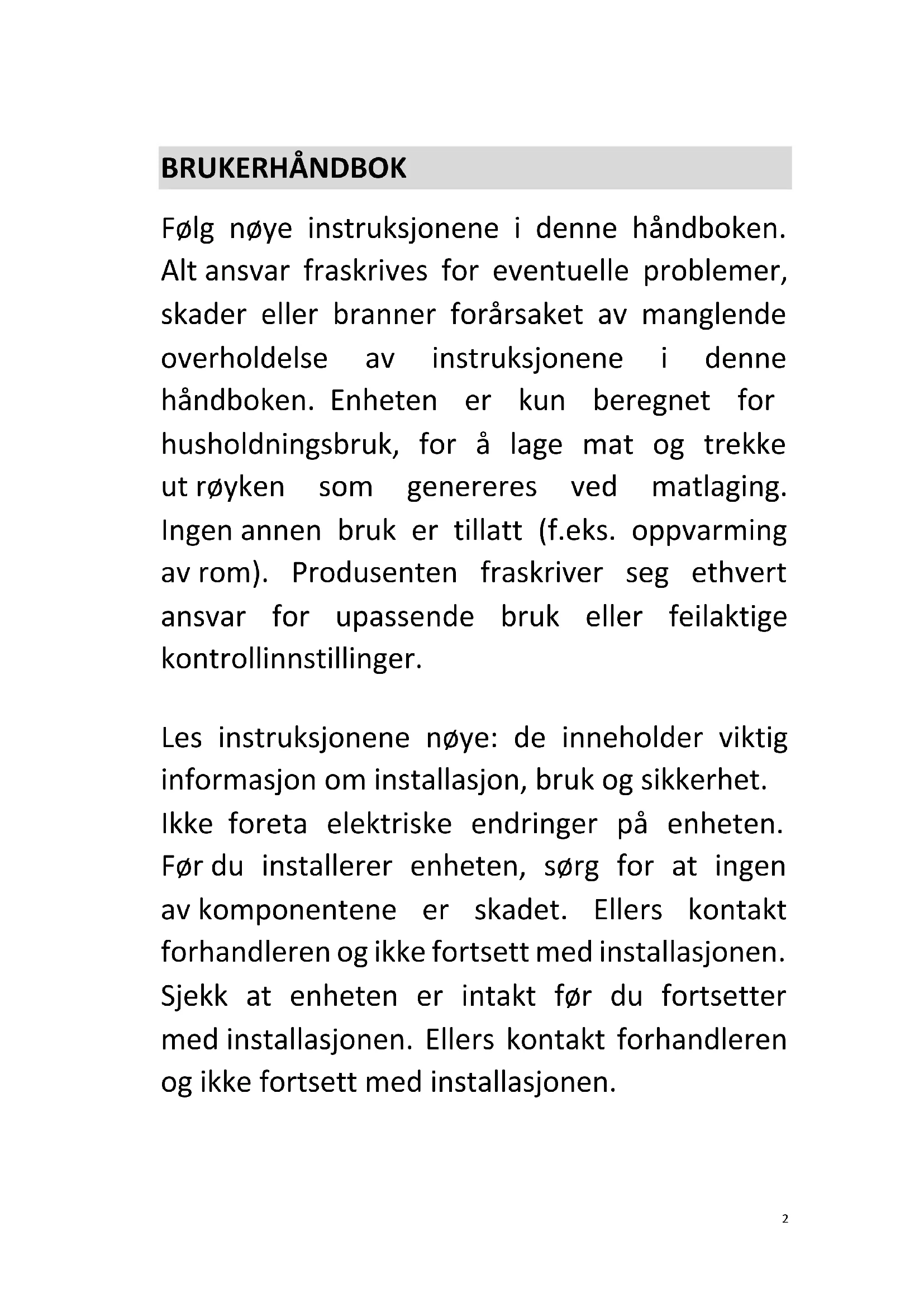 BRUKERHÅNDBOK

Følg nøye instruksjonene i denne håndboken. Alt ansvar fraskrives for eventuelle problemer, skader eller branner forårsaket av manglende overholdelse av instruksjonene i denne håndboken. Enheten er kun beregnet for husholdningsbruk, for å lage mat og trekke ut røyken som genereres ved matlaging. Ingen annen bruk er tillatt (f.eks. oppvarming av rom). Produsenten fraskriver seg ethvert ansvar for upassende bruk eller feilaktige kontrollinnstillinger.

Les instruksjonene nøye: de inneholder viktig informasjon om installasjon, bruk og sikkerhet.
Ikke foreta elektriske endringer på enheten. Før du installerer enheten, sørg for at ingen av komponentene er skadet. Ellers kontakt forhandleren og ikke fortsett med installasjonen. Sjekk at enheten er intakt før du fortsetter med installasjonen. Ellers kontakt forhandleren og ikke fortsett med installasjonen.

2